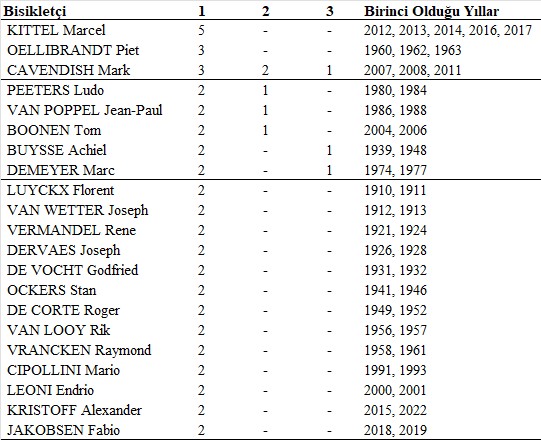 | Bisikletçi | 1 | 2 | 3 | Birinci Olduğu Yıllar |
|---|---|---|---|---|
| KITTEL Marcel | 5 | - | - | 2012, 2013, 2014, 2016, 2017 |
| OELLIBRANDT Piet | 3 | - | - | 1960, 1962, 1963 |
| CAVENDISH Mark | 3 | 2 | 1 | 2007, 2008, 2011 |
| PEETERS Ludo | 2 | 1 | - | 1980, 1984 |
| VAN POPPEL Jean-Paul | 2 | 1 | - | 1986, 1988 |
| BOONEN Tom | 2 | 1 | - | 2004, 2006 |
| BUYSSE Achiel | 2 | - | 1 | 1939, 1948 |
| DEMEYER Marc | 2 | - | 1 | 1974, 1977 |
| LUYCKX Florent | 2 | - | - | 1910, 1911 |
| VAN WETTER Joseph | 2 | - | - | 1912, 1913 |
| VERMANDEL Rene | 2 | - | - | 1921, 1924 |
| DERVAES Joseph | 2 | - | - | 1926, 1928 |
| DE VOCHT Godfried | 2 | - | - | 1931, 1932 |
| OCKERS Stan | 2 | - | - | 1941, 1946 |
| DE CORTE Roger | 2 | - | - | 1949, 1952 |
| VAN LOOY Rik | 2 | - | - | 1956, 1957 |
| VRANCKEN Raymond | 2 | - | - | 1958, 1961 |
| CIPOLLINI Mario | 2 | - | - | 1991, 1993 |
| LEONI Endrio | 2 | - | - | 2000, 2001 |
| KRISTOFF Alexander | 2 | - | - | 2015, 2022 |
| JAKOBSEN Fabio | 2 | - | - | 2018, 2019 |